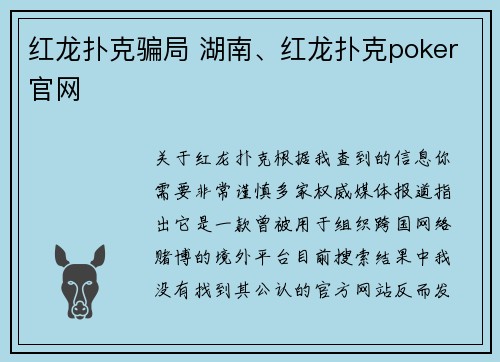 红龙扑克骗局 湖南、红龙扑克poker官网

关于红龙扑克根据我查到的信息你需要非常谨慎多家权威媒体报道指出它是一款曾被用于组织跨国网络赌博的境外平台目前搜索结果中我没有找到其公认的官方网站反而发